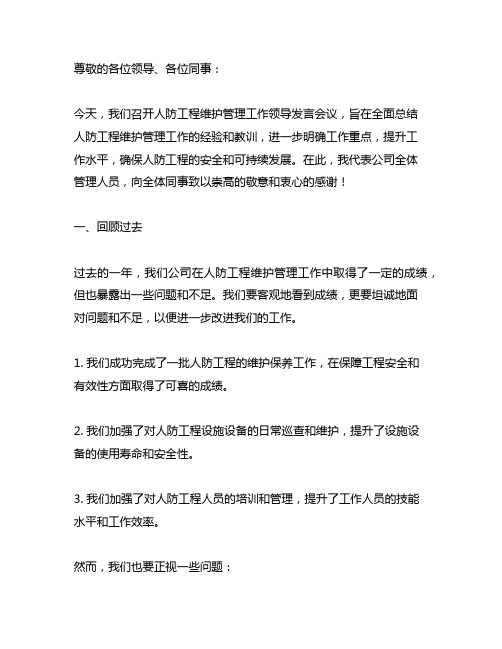 尊敬的各位领导、各位同事：

今天，我们召开人防工程维护管理工作领导发言会议，旨在全面总结人防工程维护管理工作的经验和教训，进一步明确工作重点，提升工作水平，确保人防工程的安全和可持续发展。在此，我代表公司全体管理人员，向全体同事致以崇高的敬意和衷心的感谢！

一、回顾过去

过去的一年，我们公司在人防工程维护管理工作中取得了一定的成绩，但也暴露出一些问题和不足。我们要客观地看到成绩，更要坦诚地面对问题和不足，以便进一步改进我们的工作。

1. 我们成功完成了一批人防工程的维护保养工作，在保障工程安全和有效性方面取得了可喜的成绩。

2. 我们加强了对人防工程设施设备的日常巡查和维护，提升了设施设备的使用寿命和安全性。

3. 我们加强了对人防工程人员的培训和管理，提升了工作人员的技能水平和工作效率。

然而，我们也要正视一些问题：